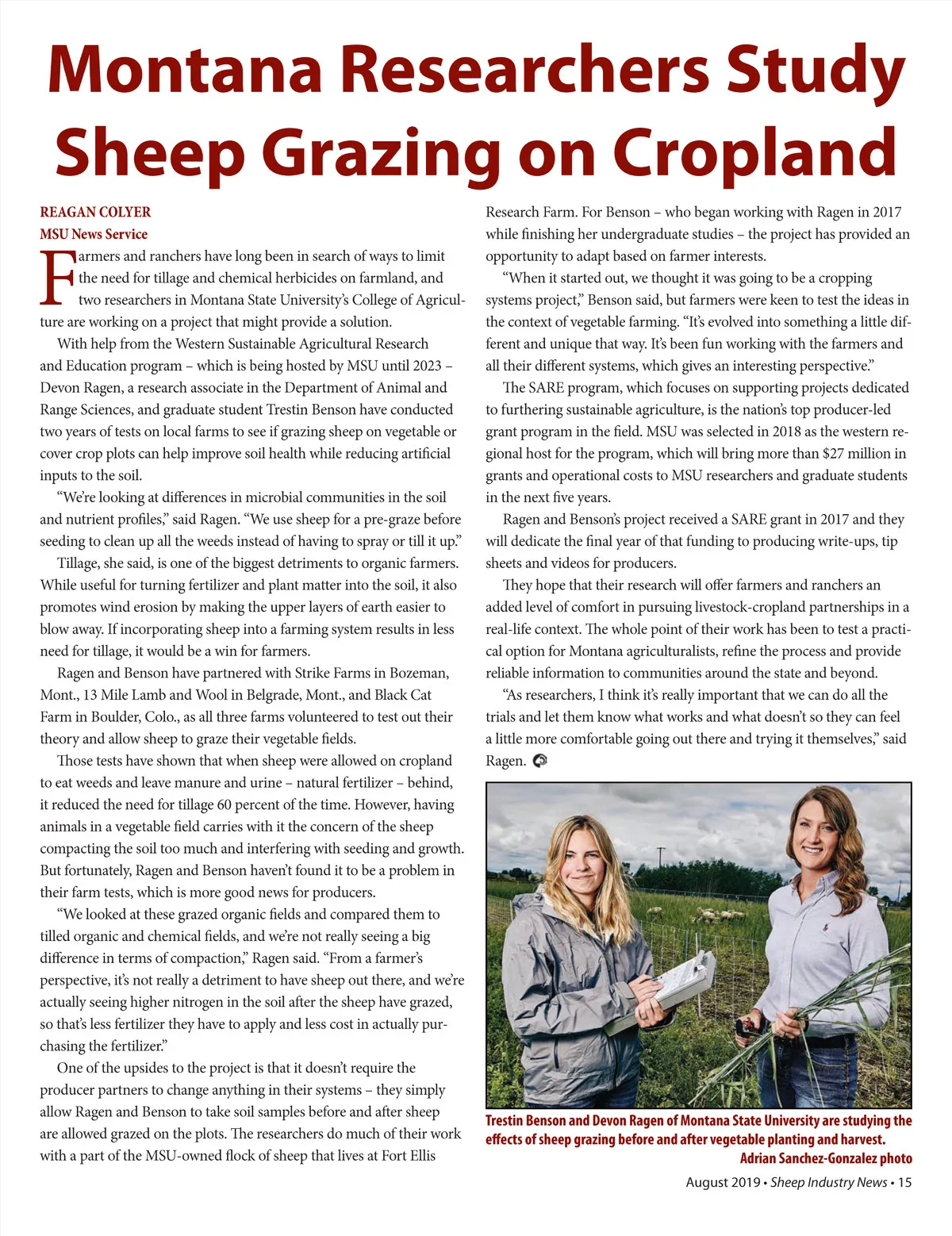 Montana Researchers Study Sheep Grazing on Cropland

REAGAN COLYER
MSU News Service

Farmers and ranchers have long been in search of ways to limit the need for tillage and chemical herbicides on farmland, and two researchers in Montana State University's College of Agriculture are working on a project that might provide a solution.

With help from the Western Sustainable Agricultural Research and Education program – which is being hosted by MSU until 2023 – Devon Ragen, a research associate in the Department of Animal and Range Sciences, and graduate student Trestin Benson have conducted two years of tests on local farms to see if grazing sheep on vegetable or cover crop plots can help improve soil health while reducing artificial inputs to the soil.

"We're looking at differences in microbial communities in the soil and nutrient profiles," said Ragen. "We use sheep for a pre-graze before seeding to clean up all the weeds instead of having to spray or till it up."

Tillage, she said, is one of the biggest detriments to organic farmers. While useful for turning fertilizer and plant matter into the soil, it also promotes wind erosion by making the upper layers of earth easier to blow away. If incorporating sheep into a farming system results in less need for tillage, it would be a win for farmers.

Ragen and Benson have partnered with Strike Farms in Bozeman, Mont., 13 Mile Lamb and Wool in Belgrade, Mont., and Black Cat Farm in Boulder, Colo., as all three farms volunteered to test out their theory and allow sheep to graze their vegetable fields.

Those tests have shown that when sheep were allowed on cropland to eat weeds and leave manure and urine – natural fertilizer – behind, it reduced the need for tillage 60 percent of the time. However, having animals in a vegetable field carries with it the concern of the sheep compacting the soil too much and interfering with seeding and growth. But fortunately, Ragen and Benson haven't found it to be a problem in their farm tests, which is more good news for producers.

"We looked at these grazed organic fields and compared them to tilled organic and chemical fields, and we're not really seeing a big difference in terms of compaction," Ragen said. "From a farmer's perspective, it's not really a detriment to have sheep out there, and we're actually seeing higher nitrogen in the soil after the sheep have grazed, so that's less fertilizer they have to apply and less cost in actually purchasing the fertilizer."

One of the upsides to the project is that it doesn't require the producer partners to change anything in their systems – they simply allow Ragen and Benson to take soil samples before and after sheep are allowed grazed on the plots. The researchers do much of their work with a part of the MSU-owned flock of sheep that lives at Fort Ellis Research Farm. For Benson – who began working with Ragen in 2017 while finishing her undergraduate studies – the project has provided an opportunity to adapt based on farmer interests.

"When it started out, we thought it was going to be a cropping systems project," Benson said, but farmers were keen to test the ideas in the context of vegetable farming. "It's evolved into something a little different and unique that way. It's been fun working with the farmers and all their different systems, which gives an interesting perspective."

The SARE program, which focuses on supporting projects dedicated to furthering sustainable agriculture, is the nation's top producer-led grant program in the field. MSU was selected in 2018 as the western regional host for the program, which will bring more than $27 million in grants and operational costs to MSU researchers and graduate students in the next five years.

Ragen and Benson's project received a SARE grant in 2017 and they will dedicate the final year of that funding to producing write-ups, tip sheets and videos for producers.

They hope that their research will offer farmers and ranchers an added level of comfort in pursuing livestock-cropland partnerships in a real-life context. The whole point of their work has been to test a practical option for Montana agriculturalists, refine the process and provide reliable information to communities around the state and beyond.

"As researchers, I think it's really important that we can do all the trials and let them know what works and what doesn't so they can feel a little more comfortable going out there and trying it themselves," said Ragen.

Trestin Benson and Devon Ragen of Montana State University are studying the effects of sheep grazing before and after vegetable planting and harvest.
Adrian Sanchez-Gonzalez photo

August 2019 • Sheep Industry News • 15